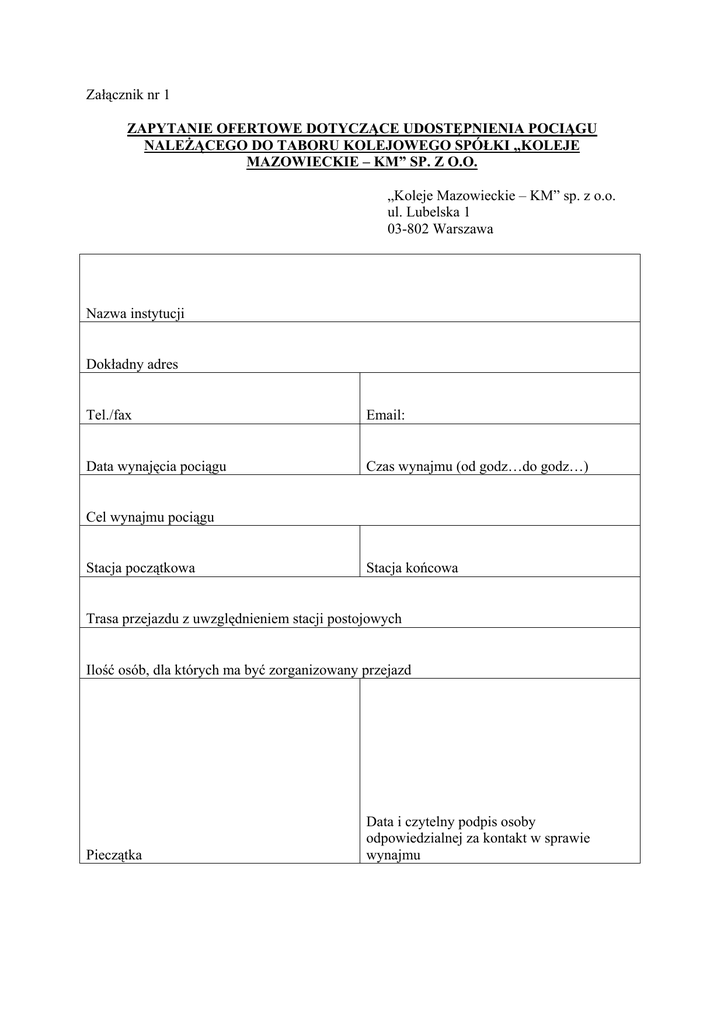 Załącznik nr 1

ZAPYTANIE OFERTOWE DOTYCZĄCE UDOSTĘPNIENIA POCIĄGU NALEŻĄCEGO DO TABORU KOLEJOWEGO SPÓŁKI „KOLEJE MAZOWIECKIE – KM” SP. Z O.O.

„Koleje Mazowieckie – KM” sp. z o.o.
ul. Lubelska 1
03-802 Warszawa

| Nazwa instytucji | |
|---|---|
| Dokładny adres | |
| Tel./fax | Email: |
| Data wynajęcia pociągu | Czas wynajmu (od godz…do godz…) |
| Cel wynajmu pociągu | |
| Stacja początkowa | Stacja końcowa |
| Trasa przejazdu z uwzględnieniem stacji postojowych | |
| Ilość osób, dla których ma być zorganizowany przejazd | |
| Pieczątka | Data i czytelny podpis osoby odpowiedzialnej za kontakt w sprawie wynajmu |